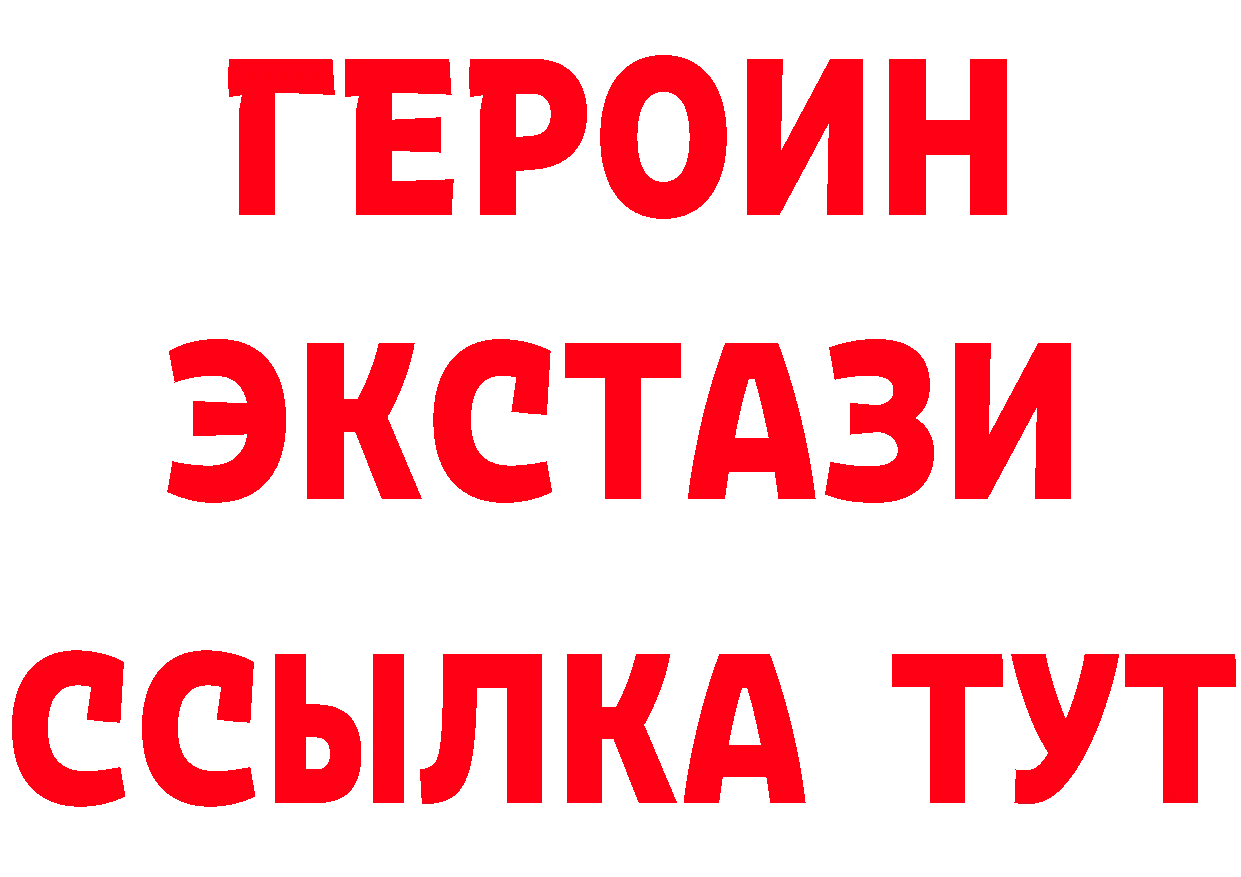 ГЕРОИН ЭКСТАЗИ ССЫЛКА ТУТ